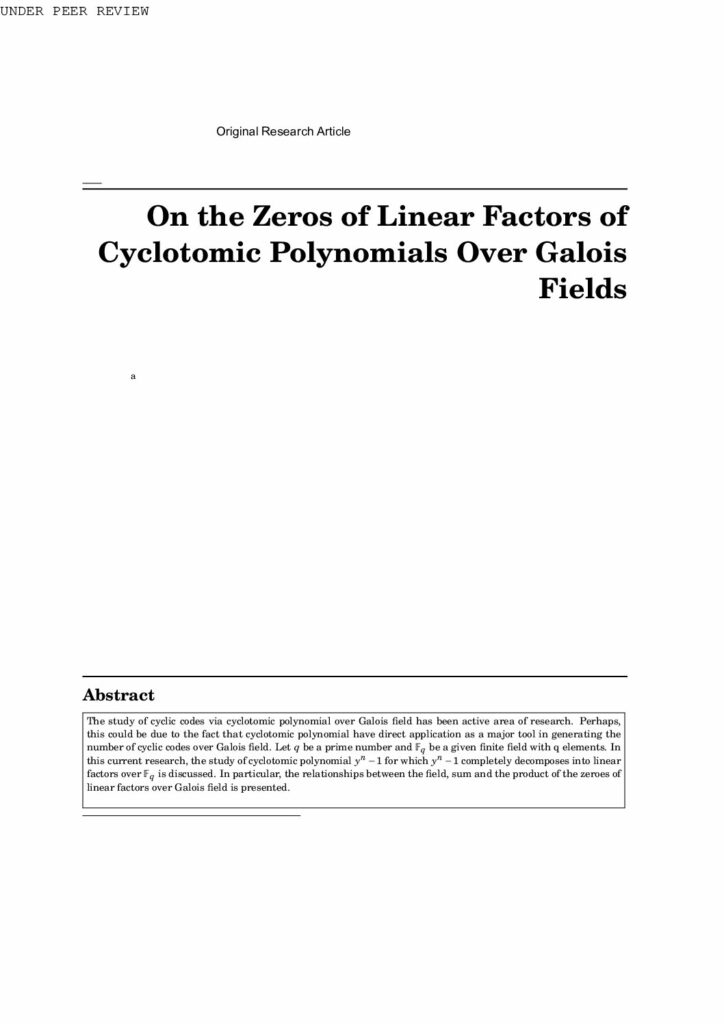 UNDER PEER REVIEW

Original Research Article

On the Zeros of Linear Factors of Cyclotomic Polynomials Over Galois Fields

a

Abstract

The study of cyclic codes via cyclotomic polynomial over Galois field has been active area of research. Perhaps, this could be due to the fact that cyclotomic polynomial have direct application as a major tool in generating the number of cyclic codes over Galois field. Let $q$ be a prime number and $\mathbb{F}_q$ be a given finite field with q elements. In this current research, the study of cyclotomic polynomial $y^n - 1$ for which $y^n - 1$ completely decomposes into linear factors over $\mathbb{F}_q$ is discussed. In particular, the relationships between the field, sum and the product of the zeroes of linear factors over Galois field is presented.